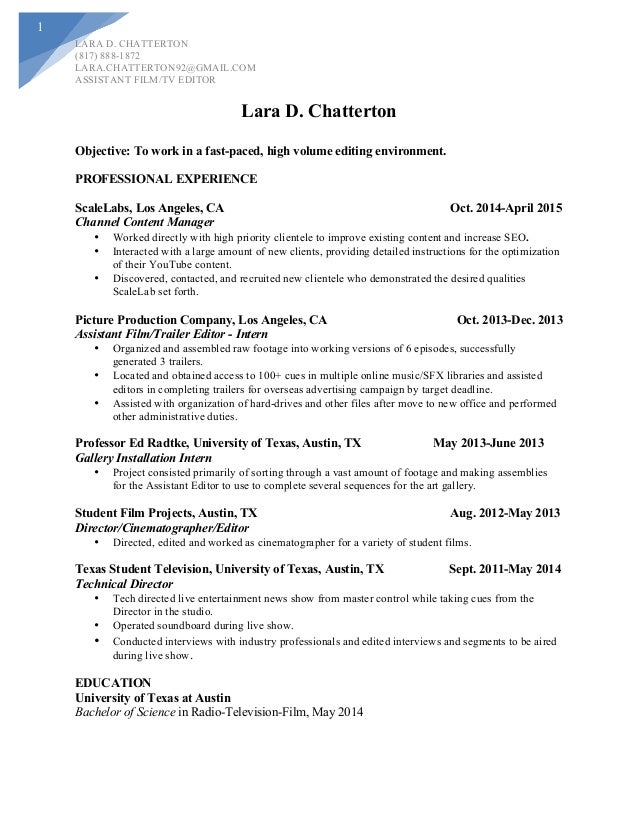 1

LARA D. CHATTERTON
(817) 888-1872
LARA.CHATTERTON92@GMAIL.COM
ASSISTANT FILM/TV EDITOR

Lara D. Chatterton

Objective: To work in a fast-paced, high volume editing environment.

PROFESSIONAL EXPERIENCE

ScaleLabs, Los Angeles, CA Oct. 2014-April 2015
Channel Content Manager
• Worked directly with high priority clientele to improve existing content and increase SEO.
• Interacted with a large amount of new clients, providing detailed instructions for the optimization of their YouTube content.
• Discovered, contacted, and recruited new clientele who demonstrated the desired qualities ScaleLab set forth.

Picture Production Company, Los Angeles, CA Oct. 2013-Dec. 2013
Assistant Film/Trailer Editor - Intern
• Organized and assembled raw footage into working versions of 6 episodes, successfully generated 3 trailers.
• Located and obtained access to 100+ cues in multiple online music/SFX libraries and assisted editors in completing trailers for overseas advertising campaign by target deadline.
• Assisted with organization of hard-drives and other files after move to new office and performed other administrative duties.

Professor Ed Radtke, University of Texas, Austin, TX May 2013-June 2013
Gallery Installation Intern
• Project consisted primarily of sorting through a vast amount of footage and making assemblies for the Assistant Editor to use to complete several sequences for the art gallery.

Student Film Projects, Austin, TX Aug. 2012-May 2013
Director/Cinematographer/Editor
• Directed, edited and worked as cinematographer for a variety of student films.

Texas Student Television, University of Texas, Austin, TX Sept. 2011-May 2014
Technical Director
• Tech directed live entertainment news show from master control while taking cues from the Director in the studio.
• Operated soundboard during live show.
• Conducted interviews with industry professionals and edited interviews and segments to be aired during live show.

EDUCATION
University of Texas at Austin
Bachelor of Science in Radio-Television-Film, May 2014